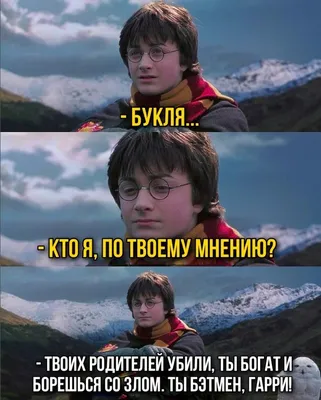 - БУКЛЯ...

- КТО Я, ПО ТВОЕМУ МНЕНИЮ?

- ТВОИХ РОДИТЕЛЕЙ УБИЛИ, ТЫ БОГАТ И БОРЕШЬСЯ СО ЗЛОМ. ТЫ БЭТМЕН, ГАРРИ!